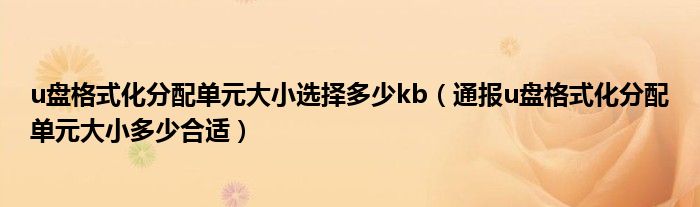 u盘格式化分配单元大小选择多少kb（通报u盘格式化分配单元大小多少合适）